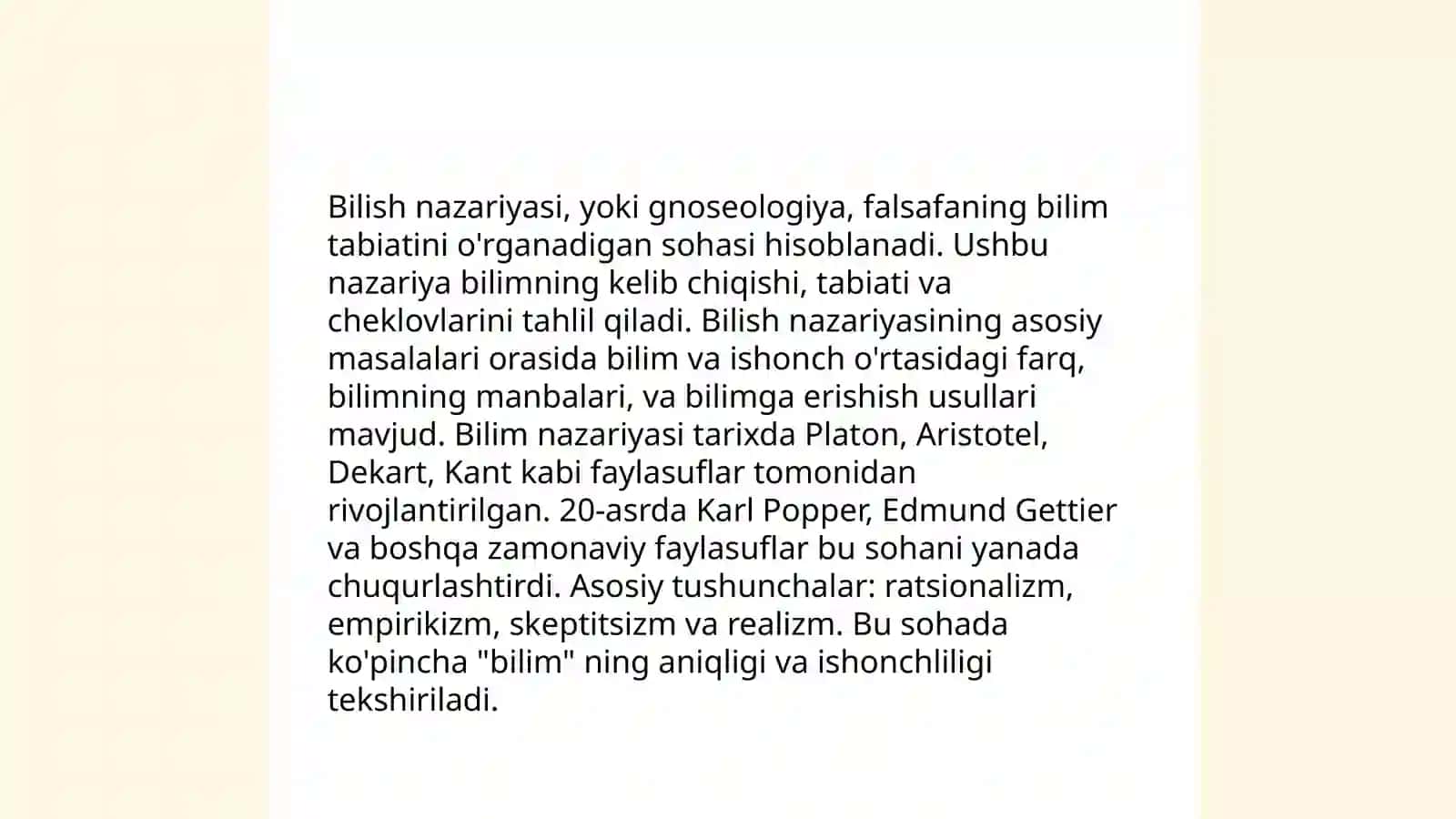 Bilish nazariyasi, yoki gnoseologiya, falsafaning bilim tabiatini o'rganadigan sohasi hisoblanadi. Ushbu nazariya bilimning kelib chiqishi, tabiati va cheklovlarini tahlil qiladi. Bilish nazariyasining asosiy masalalari orasida bilim va ishonch o'rtasidagi farq, bilimning manbalari, va bilimga erishish usullari mavjud. Bilim nazariyasi tarixda Platon, Aristotel, Dekart, Kant kabi faylasuflar tomonidan rivojlantirilgan. 20-asrda Karl Popper, Edmund Gettier va boshqa zamonaviy faylasuflar bu sohani yanada chuqurlashtirdi. Asosiy tushunchalar: ratsionalizm, empirikizm, skeptitsizm va realizm. Bu sohada ko'pincha "bilim" ning aniqligi va ishonchliligi tekshiriladi.